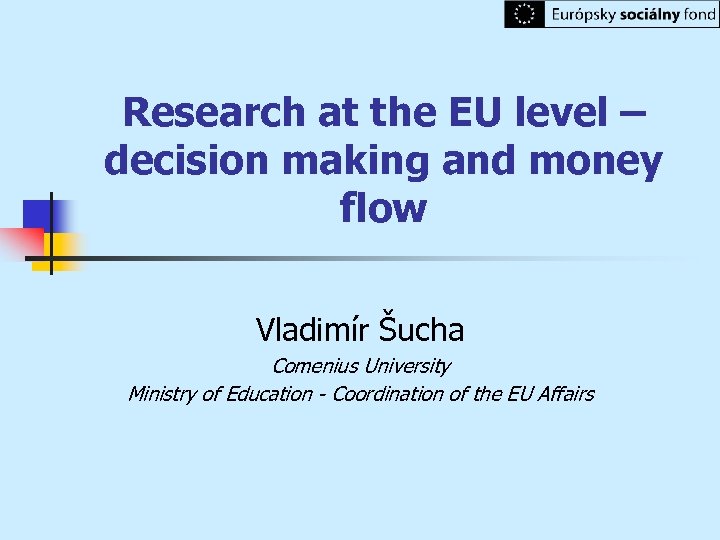 Európsky sociálny fond

Research at the EU level – decision making and money flow

Vladimír Šucha

Comenius University

Ministry of Education - Coordination of the EU Affairs